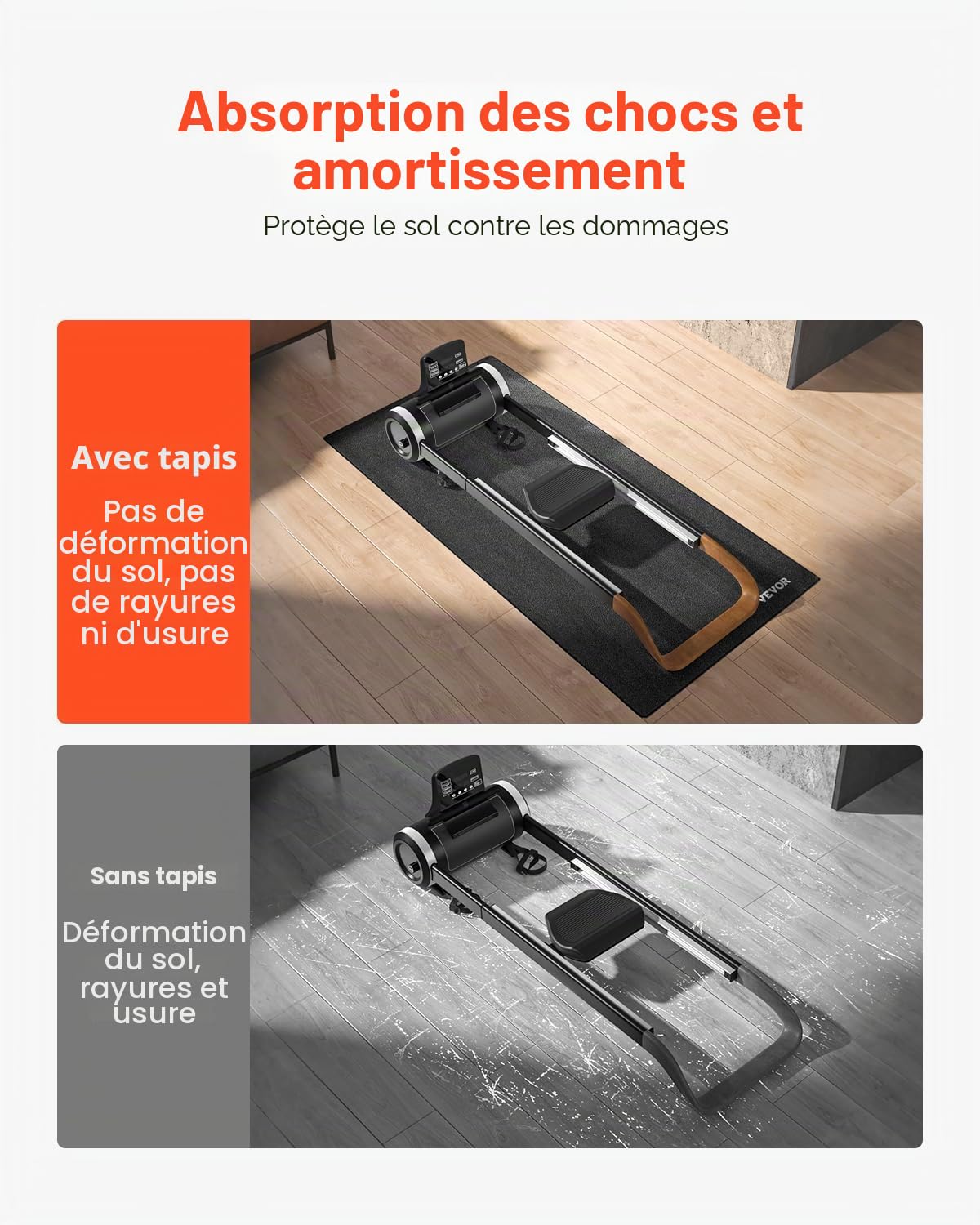 Absorption des chocs et amortissement

Protège le sol contre les dommages

Avec tapis

Pas de déformation du sol, pas de rayures ni d'usure

VEVOR

Sans tapis

Déformation du sol, rayures et usure